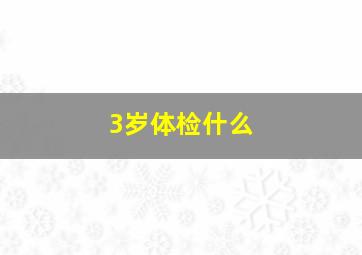 3岁体检什么